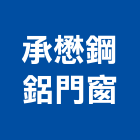 承懋鋼
鋁門窗